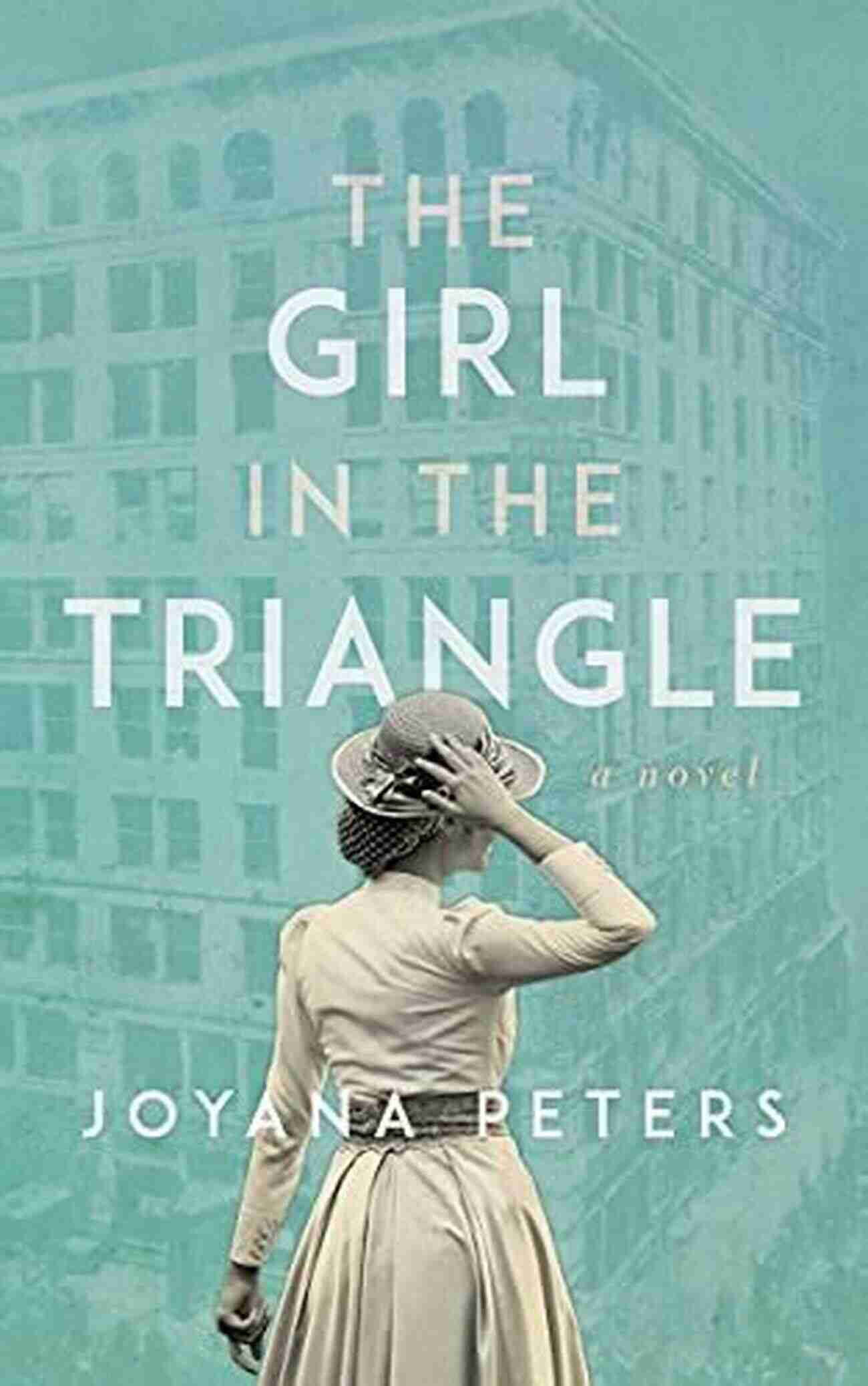 THE GIRL IN THE TRIANGLE

a novel

JOYANA PETERS